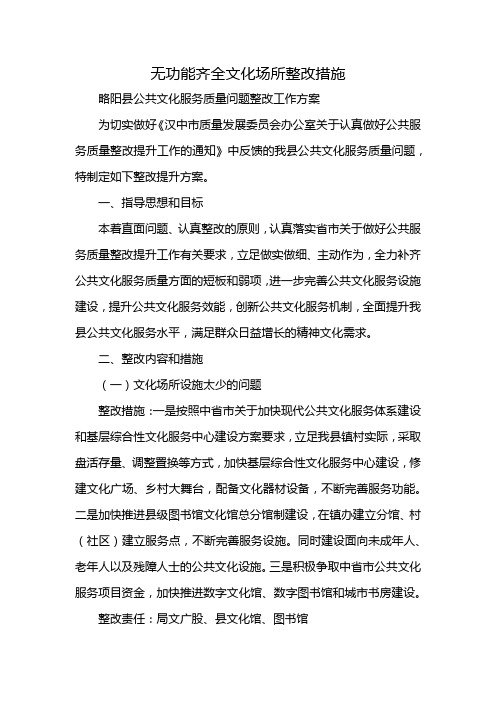 无功能齐全文化场所整改措施

略阳县公共文化服务质量问题整改工作方案

为切实做好《汉中市质量发展委员会办公室关于认真做好公共服务质量整改提升工作的通知》中反馈的我县公共文化服务质量问题，特制定如下整改提升方案。

一、指导思想和目标

本着直面问题、认真整改的原则，认真落实省市关于做好公共服务质量整改提升工作有关要求，立足做实做细、主动作为，全力补齐公共文化服务质量方面的短板和弱项，进一步完善公共文化服务设施建设，提升公共文化服务效能，创新公共文化服务机制，全面提升我县公共文化服务水平，满足群众日益增长的精神文化需求。

二、整改内容和措施

（一）文化场所设施太少的问题

整改措施：一是按照中省市关于加快现代公共文化服务体系建设和基层综合性文化服务中心建设方案要求，立足我县镇村实际，采取盘活存量、调整置换等方式，加快基层综合性文化服务中心建设，修建文化广场、乡村大舞台，配备文化器材设备，不断完善服务功能。二是加快推进县级图书馆文化馆总分馆制建设，在镇办建立分馆、村（社区）建立服务点，不断完善服务设施。同时建设面向未成年人、老年人以及残障人士的公共文化设施。三是积极争取中省市公共文化服务项目资金，加快推进数字文化馆、数字图书馆和城市书房建设。

整改责任：局文广股、县文化馆、图书馆